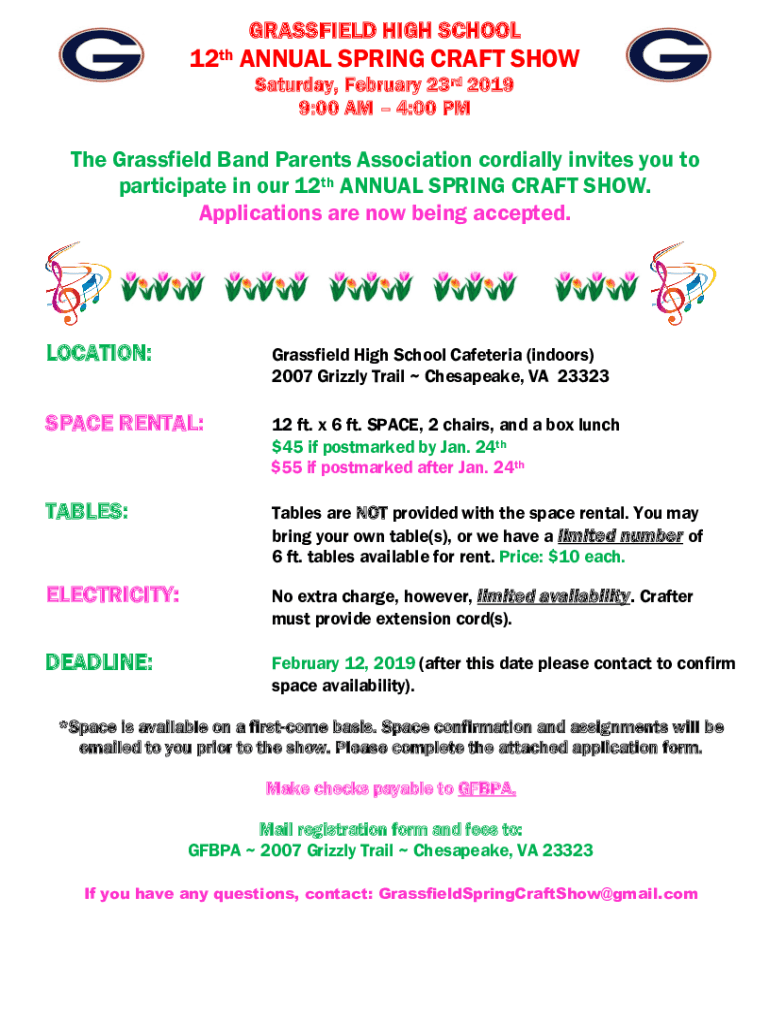 G

GRASSFIELD HIGH SCHOOL

12th ANNUAL SPRING CRAFT SHOW

Saturday, February 23rd 2019

9:00 AM – 4:00 PM

G

The Grassfield Band Parents Association cordially invites you to participate in our 12th ANNUAL SPRING CRAFT SHOW.

Applications are now being accepted.

LOCATION: Grassfield High School Cafeteria (indoors)
2007 Grizzly Trail ~ Chesapeake, VA 23323

SPACE RENTAL: 12 ft. x 6 ft. SPACE, 2 chairs, and a box lunch
$45 if postmarked by Jan. 24th
$55 if postmarked after Jan. 24th

TABLES: Tables are NOT provided with the space rental. You may bring your own table(s), or we have a limited number of 6 ft. tables available for rent. Price: $10 each.

ELECTRICITY: No extra charge, however, limited availability. Crafter must provide extension cord(s).

DEADLINE: February 12, 2019 (after this date please contact to confirm space availability).

*Space is available on a first-come basis. Space confirmation and assignments will be emailed to you prior to the show. Please complete the attached application form.

Make checks payable to GFBPA.

Mail registration form and fees to:
GFBPA ~ 2007 Grizzly Trail ~ Chesapeake, VA 23323

If you have any questions, contact: GrassfieldSpringCraftShow@gmail.com